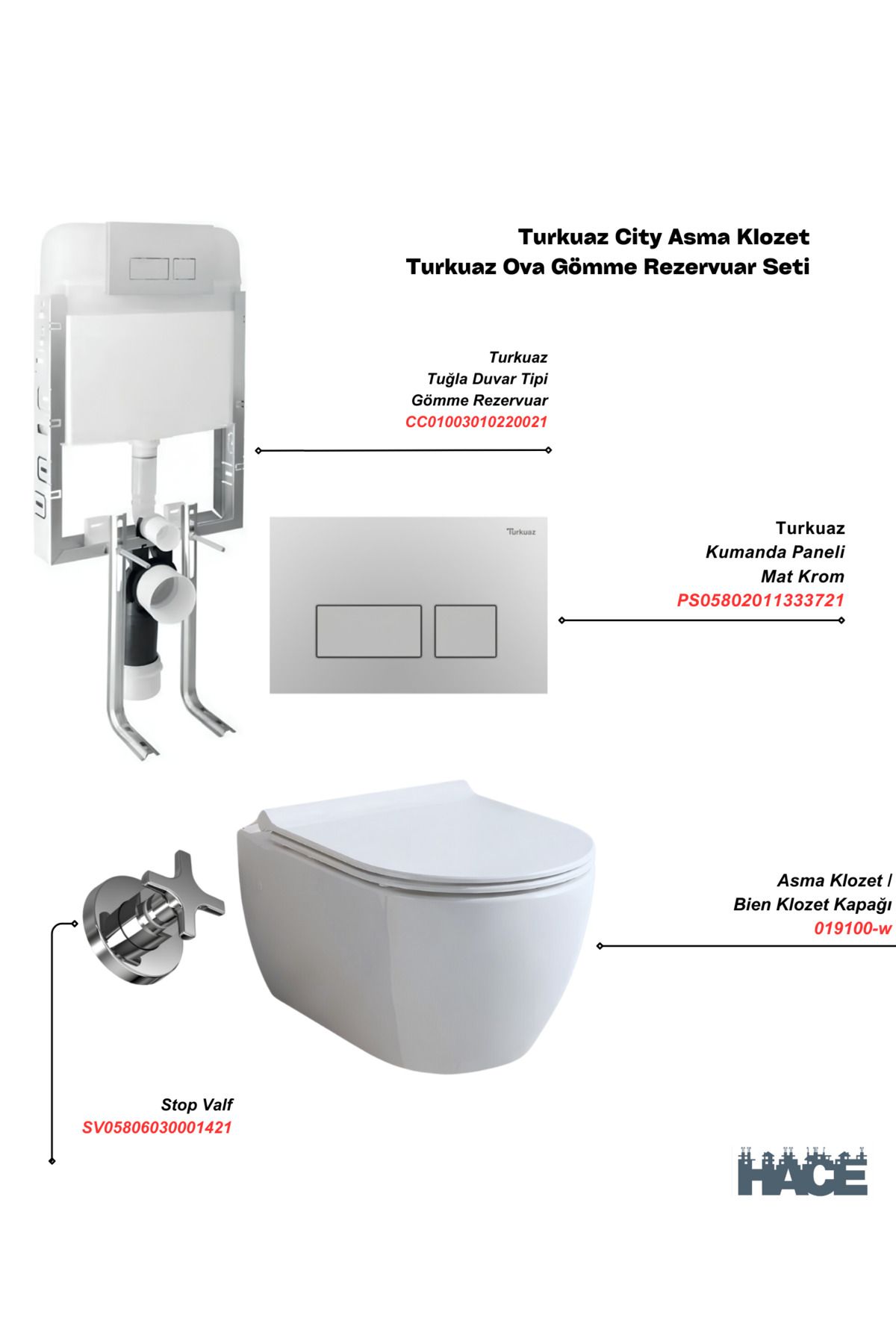 Turkuaz City Asma Klozet
Turkuaz Ova Gömme Rezervuar Seti

Turkuaz
Tuğla Duvar Tipi
Gömme Rezervuar
CC01003010220021

Turkuaz

Turkuaz
Kumanda Paneli
Mat Krom
PS05802011333721

Asma Klozet /
Bien Klozet Kapağı
019100-w

Stop Valf
SV05806030001421

HACE